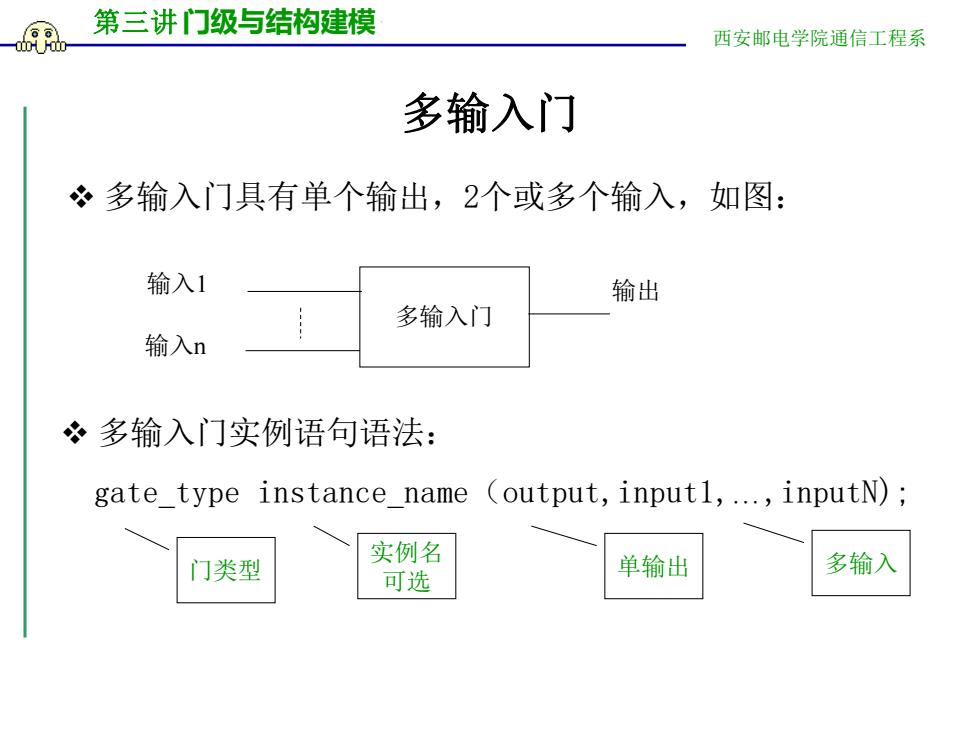 第三讲 门级与结构建模

西安邮电学院通信工程系

多输入门

❖ 多输入门具有单个输出，2个或多个输入，如图：

输入1

输入n

多输入门

输出

❖ 多输入门实例语句语法：

gate_type instance_name（output,input1,…,inputN);

门类型

实例名
可选

单输出

多输入